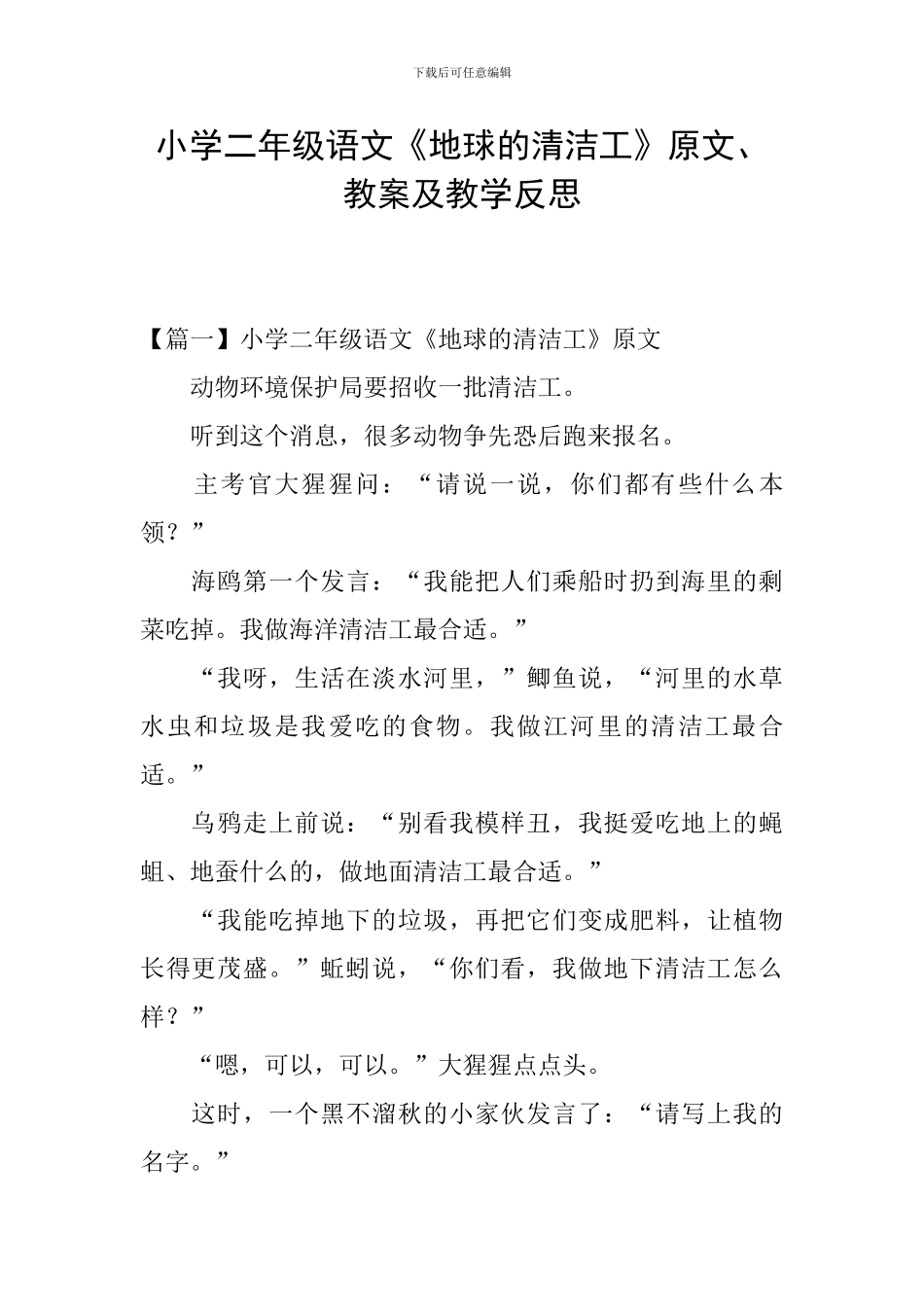 下载后可任意编辑

小学二年级语文《地球的清洁工》原文、教案及教学反思

【篇一】小学二年级语文《地球的清洁工》原文

动物环境保护局要招收一批清洁工。

听到这个消息，很多动物争先恐后跑来报名。

主考官大猩猩问：“请说一说，你们都有些什么本领？”

海鸥第一个发言：“我能把人们乘船时扔到海里的剩菜吃掉。我做海洋清洁工最合适。”

“我呀，生活在淡水河里，”鲫鱼说，“河里的水草水虫和垃圾是我爱吃的食物。我做江河里的清洁工最合适。”

乌鸦走上前说：“别看我模样丑，我挺爱吃地上的蝇蛆、地蚕什么的，做地面清洁工最合适。”

“我能吃掉地下的垃圾，再把它们变成肥料，让植物长得更茂盛。”蚯蚓说，“你们看，我做地下清洁工怎么样？”

“嗯，可以，可以。”大猩猩点点头。

这时，一个黑不溜秋的小家伙发言了：“请写上我的名字。”